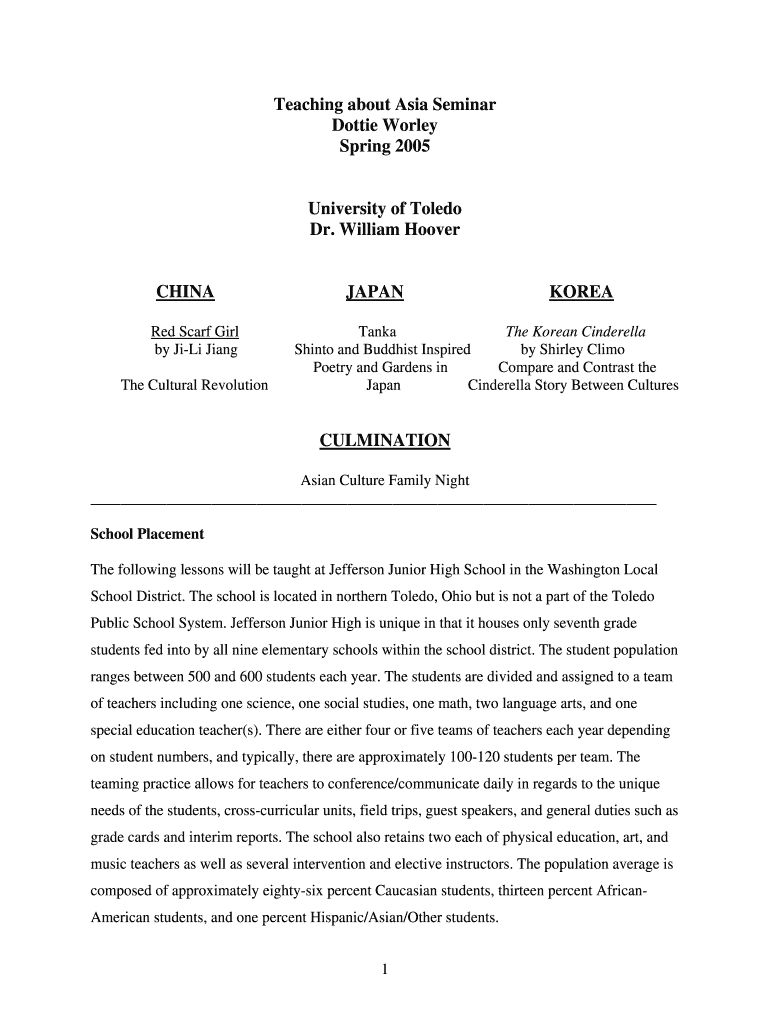 Teaching about Asia Seminar
Dottie Worley
Spring 2005

University of Toledo
Dr. William Hoover

CHINA

Red Scarf Girl
by Ji-Li Jiang

The Cultural Revolution

JAPAN

Tanka
Shinto and Buddhist Inspired Poetry and Gardens in Japan

KOREA

The Korean Cinderella
by Shirley Climo
Compare and Contrast the Cinderella Story Between Cultures

CULMINATION

Asian Culture Family Night

School Placement

The following lessons will be taught at Jefferson Junior High School in the Washington Local School District. The school is located in northern Toledo, Ohio but is not a part of the Toledo Public School System. Jefferson Junior High is unique in that it houses only seventh grade students fed into by all nine elementary schools within the school district. The student population ranges between 500 and 600 students each year. The students are divided and assigned to a team of teachers including one science, one social studies, one math, two language arts, and one special education teacher(s). There are either four or five teams of teachers each year depending on student numbers, and typically, there are approximately 100-120 students per team. The teaming practice allows for teachers to conference/communicate daily in regards to the unique needs of the students, cross-curricular units, field trips, guest speakers, and general duties such as grade cards and interim reports. The school also retains two each of physical education, art, and music teachers as well as several intervention and elective instructors. The population average is composed of approximately eighty-six percent Caucasian students, thirteen percent African-American students, and one percent Hispanic/Asian/Other students.

1